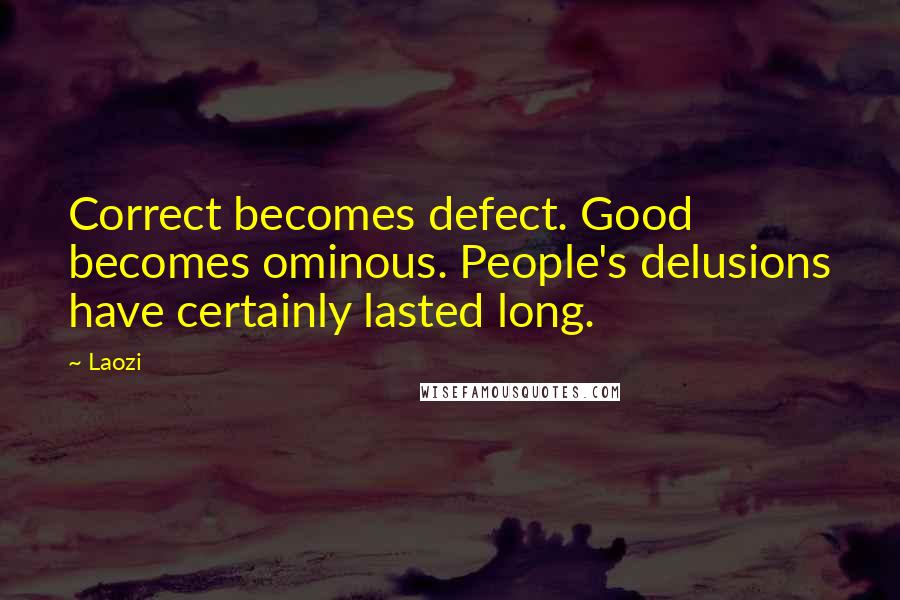 Correct becomes defect. Good becomes ominous. People's delusions have certainly lasted long.

~ Laozi

WISEFAMOUSQUOTES.COM